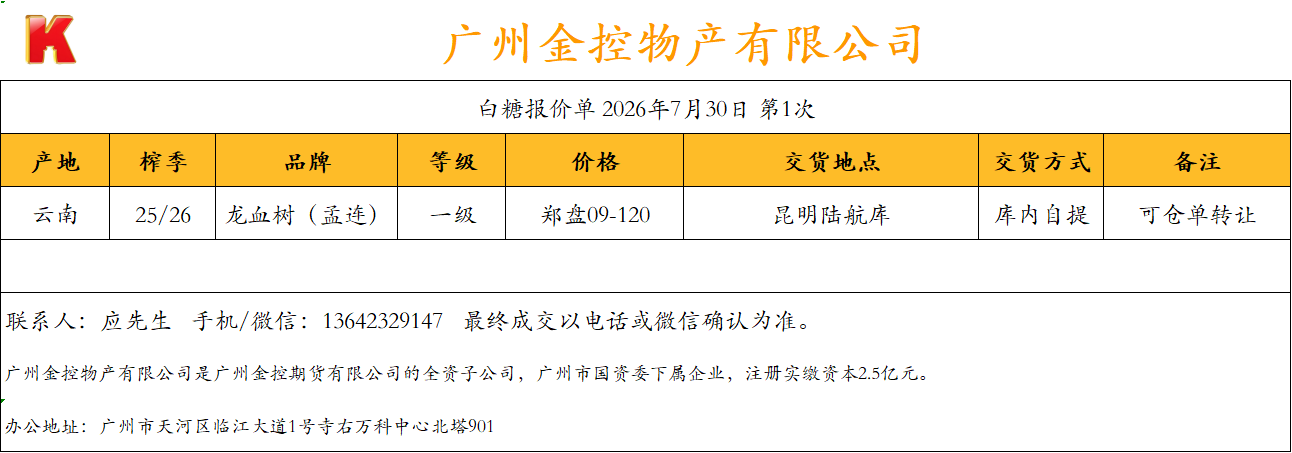 K

广州金控物产有限公司

白糖报价单 2026年7月30日 第1次

| 产地 | 榨季 | 品牌 | 等级 | 价格 | 交货地点 | 交货方式 | 备注 |
|---|---|---|---|---|---|---|---|
| 云南 | 25/26 | 龙血树（孟连） | 一级 | 郑盘09-120 | 昆明陆航库 | 库内自提 | 可仓单转让 |

联系人：应先生 手机/微信：13642329147 最终成交以电话或微信确认为准。

广州金控物产有限公司是广州金控期货有限公司的全资子公司，广州市国资委下属企业，注册实缴资本2.5亿元。

办公地址：广州市天河区临江大道1号寺右万科中心北塔901